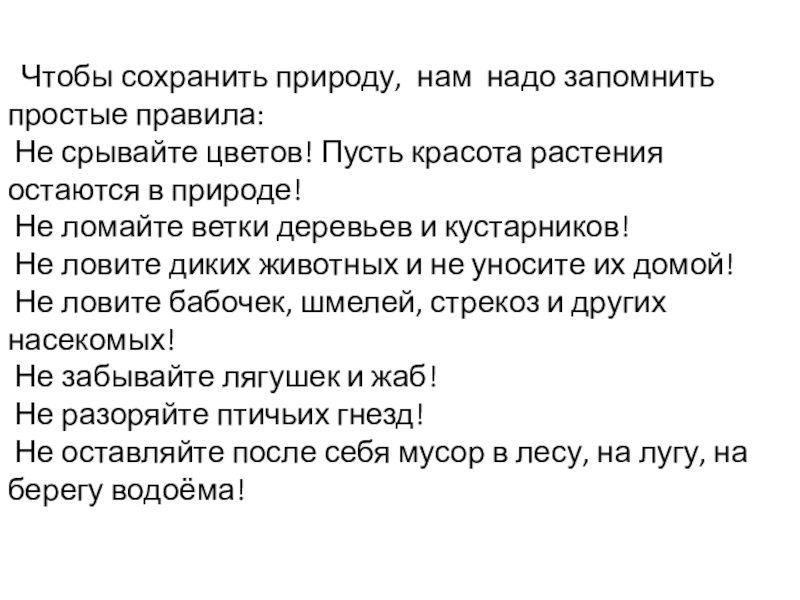 Чтобы сохранить природу, нам надо запомнить простые правила:
Не срывайте цветов! Пусть красота растения остаются в природе!
Не ломайте ветки деревьев и кустарников!
Не ловите диких животных и не уносите их домой!
Не ловите бабочек, шмелей, стрекоз и других насекомых!
Не забывайте лягушек и жаб!
Не разоряйте птичьих гнезд!
Не оставляйте после себя мусор в лесу, на лугу, на берегу водоёма!